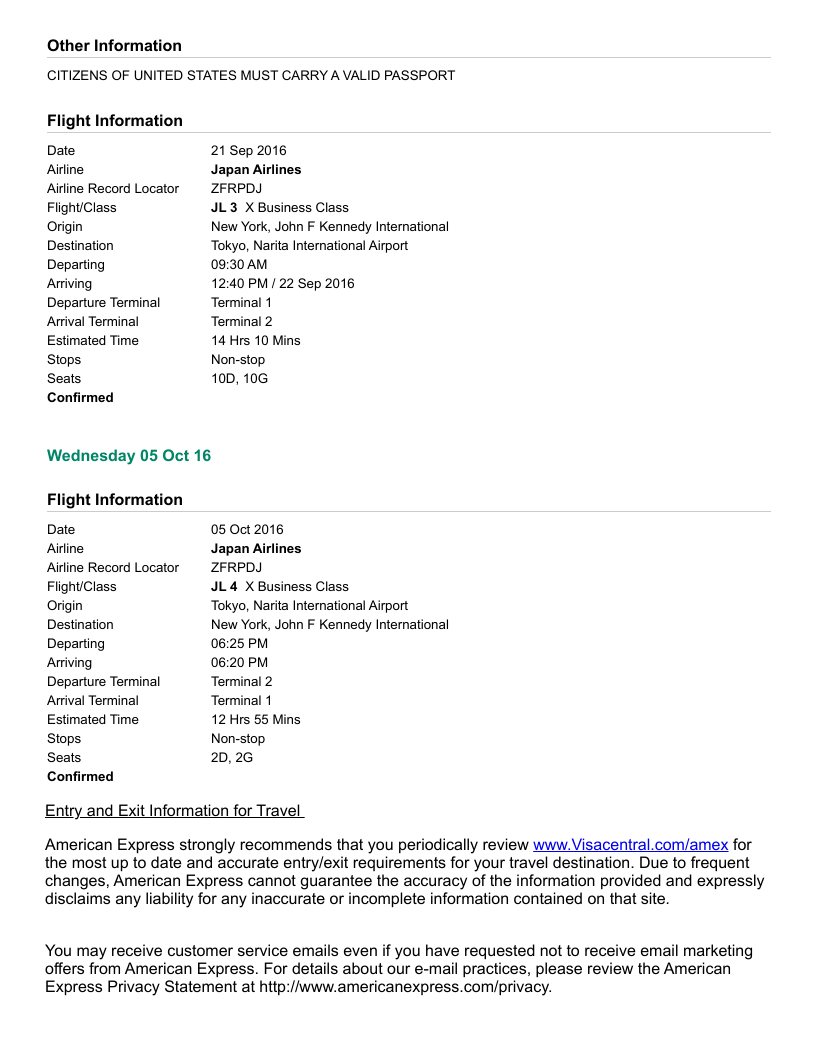 Other Information

CITIZENS OF UNITED STATES MUST CARRY A VALID PASSPORT

Flight Information

| | |
|---|---|
| Date | 21 Sep 2016 |
| Airline | Japan Airlines |
| Airline Record Locator | ZFRPDJ |
| Flight/Class | JL 3 X Business Class |
| Origin | New York, John F Kennedy International |
| Destination | Tokyo, Narita International Airport |
| Departing | 09:30 AM |
| Arriving | 12:40 PM / 22 Sep 2016 |
| Departure Terminal | Terminal 1 |
| Arrival Terminal | Terminal 2 |
| Estimated Time | 14 Hrs 10 Mins |
| Stops | Non-stop |
| Seats | 10D, 10G |
| Confirmed | |

Wednesday 05 Oct 16

Flight Information

| | |
|---|---|
| Date | 05 Oct 2016 |
| Airline | Japan Airlines |
| Airline Record Locator | ZFRPDJ |
| Flight/Class | JL 4 X Business Class |
| Origin | Tokyo, Narita International Airport |
| Destination | New York, John F Kennedy International |
| Departing | 06:25 PM |
| Arriving | 06:20 PM |
| Departure Terminal | Terminal 2 |
| Arrival Terminal | Terminal 1 |
| Estimated Time | 12 Hrs 55 Mins |
| Stops | Non-stop |
| Seats | 2D, 2G |
| Confirmed | |

Entry and Exit Information for Travel

American Express strongly recommends that you periodically review www.Visacentral.com/amex for the most up to date and accurate entry/exit requirements for your travel destination. Due to frequent changes, American Express cannot guarantee the accuracy of the information provided and expressly disclaims any liability for any inaccurate or incomplete information contained on that site.

You may receive customer service emails even if you have requested not to receive email marketing offers from American Express. For details about our e-mail practices, please review the American Express Privacy Statement at http://www.americanexpress.com/privacy.